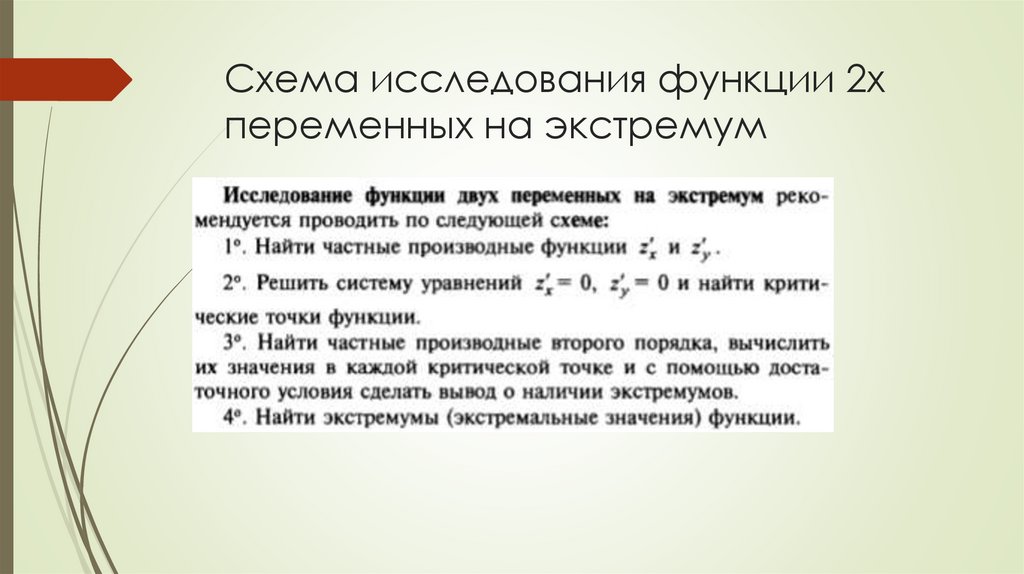 Схема исследования функции 2х переменных на экстремум

Исследование функции двух переменных на экстремум рекомендуется проводить по следующей схеме:
1°. Найти частные производные функции $z'_x$ и $z'_y$.
2°. Решить систему уравнений $z'_x = 0$, $z'_y = 0$ и найти критические точки функции.
3°. Найти частные производные второго порядка, вычислить их значения в каждой критической точке и с помощью достаточного условия сделать вывод о наличии экстремумов.
4°. Найти экстремумы (экстремальные значения) функции.